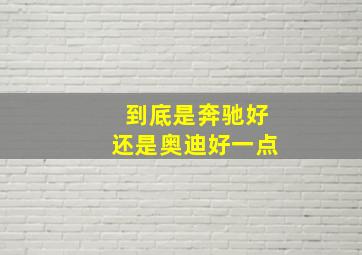 到底是奔驰好
还是奥迪好一点